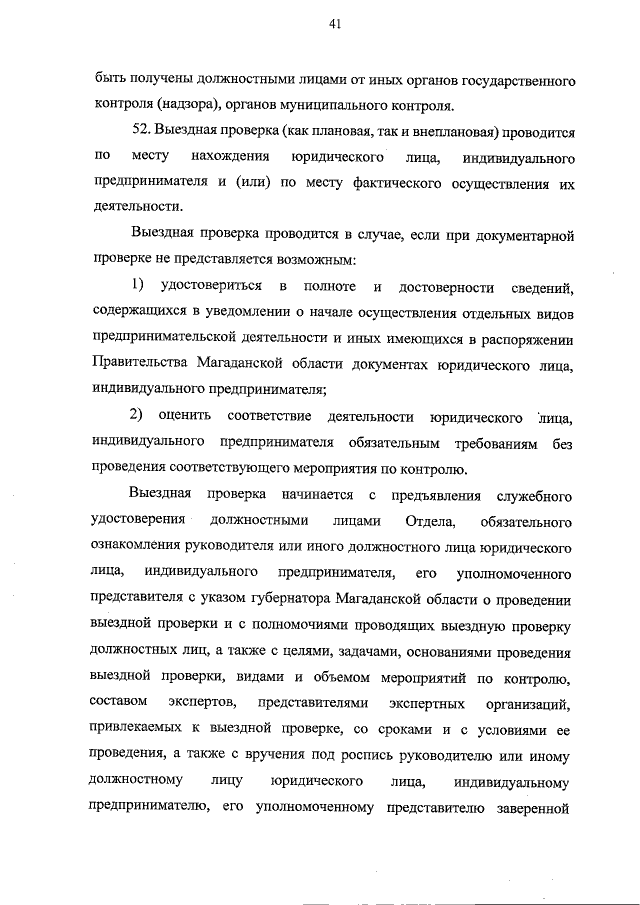 41

быть получены должностными лицами от иных органов государственного контроля (надзора), органов муниципального контроля.

52. Выездная проверка (как плановая, так и внеплановая) проводится по месту нахождения юридического лица, индивидуального предпринимателя и (или) по месту фактического осуществления их деятельности.

Выездная проверка проводится в случае, если при документарной проверке не представляется возможным:

1) удостовериться в полноте и достоверности сведений, содержащихся в уведомлении о начале осуществления отдельных видов предпринимательской деятельности и иных имеющихся в распоряжении Правительства Магаданской области документах юридического лица, индивидуального предпринимателя;

2) оценить соответствие деятельности юридического лица, индивидуального предпринимателя обязательным требованиям без проведения соответствующего мероприятия по контролю.

Выездная проверка начинается с предъявления служебного удостоверения должностными лицами Отдела, обязательного ознакомления руководителя или иного должностного лица юридического лица, индивидуального предпринимателя, его уполномоченного представителя с указом губернатора Магаданской области о проведении выездной проверки и с полномочиями проводящих выездную проверку должностных лиц, а также с целями, задачами, основаниями проведения выездной проверки, видами и объемом мероприятий по контролю, составом экспертов, представителями экспертных организаций, привлекаемых к выездной проверке, со сроками и с условиями ее проведения, а также с вручения под роспись руководителю или иному должностному лицу юридического лица, индивидуальному предпринимателю, его уполномоченному представителю заверенной